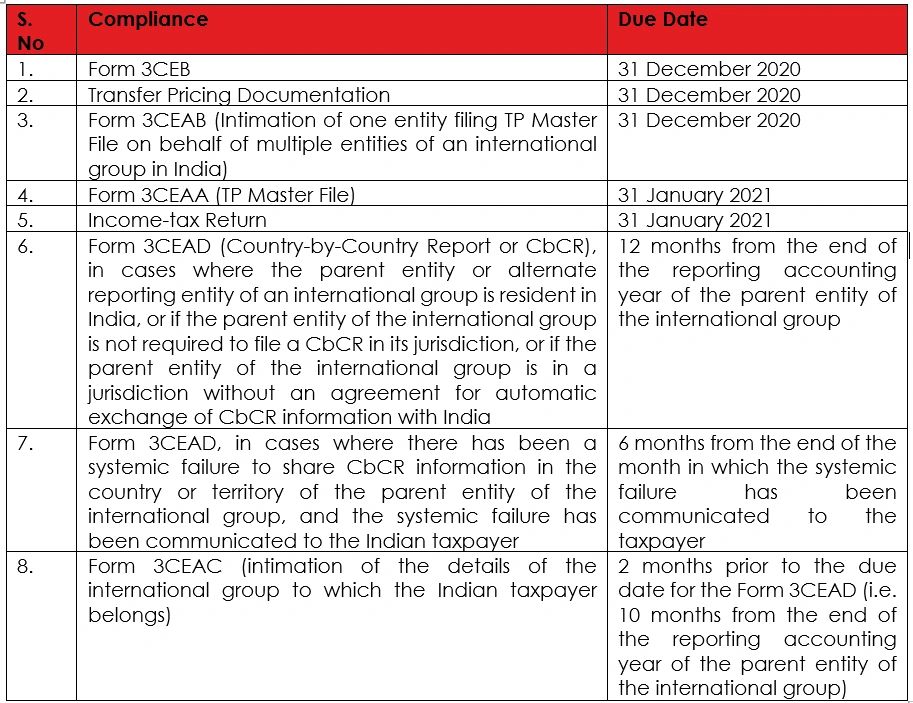 | S. No | Compliance | Due Date |
|---|---|---|
| 1. | Form 3CEB | 31 December 2020 |
| 2. | Transfer Pricing Documentation | 31 December 2020 |
| 3. | Form 3CEAB (Intimation of one entity filing TP Master File on behalf of multiple entities of an international group in India) | 31 December 2020 |
| 4. | Form 3CEAA (TP Master File) | 31 January 2021 |
| 5. | Income-tax Return | 31 January 2021 |
| 6. | Form 3CEAD (Country-by-Country Report or CbCR), in cases where the parent entity or alternate reporting entity of an international group is resident in India, or if the parent entity of the international group is not required to file a CbCR in its jurisdiction, or if the parent entity of the international group is in a jurisdiction without an agreement for automatic exchange of CbCR information with India | 12 months from the end of the reporting accounting year of the parent entity of the international group |
| 7. | Form 3CEAD, in cases where there has been a systemic failure to share CbCR information in the country or territory of the parent entity of the international group, and the systemic failure has been communicated to the Indian taxpayer | 6 months from the end of the month in which the systemic failure has been communicated to the taxpayer |
| 8. | Form 3CEAC (intimation of the details of the international group to which the Indian taxpayer belongs) | 2 months prior to the due date for the Form 3CEAD (i.e. 10 months from the end of the reporting accounting year of the parent entity of the international group) |